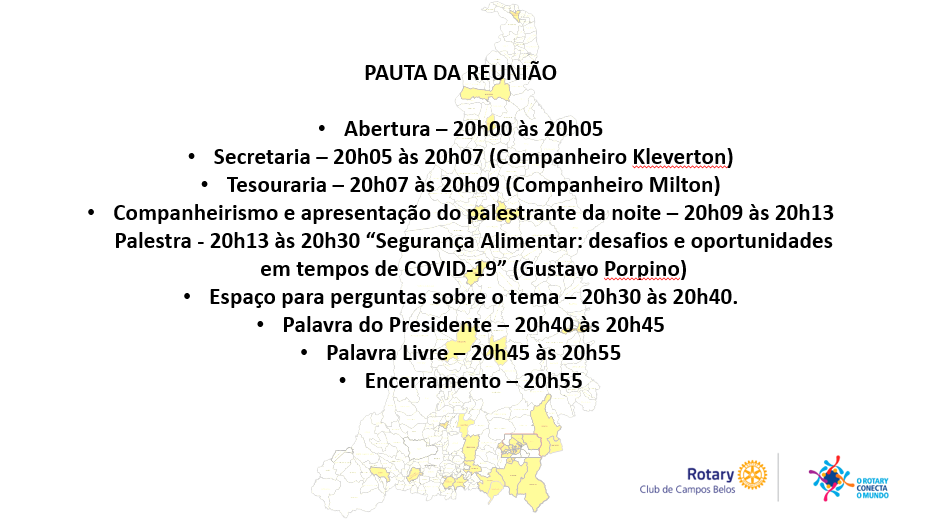 PAUTA DA REUNIÃO

• Abertura – 20h00 às 20h05
• Secretaria – 20h05 às 20h07 (Companheiro Kleverton)
• Tesouraria – 20h07 às 20h09 (Companheiro Milton)
• Companheirismo e apresentação do palestrante da noite – 20h09 às 20h13
Palestra - 20h13 às 20h30 "Segurança Alimentar: desafios e oportunidades em tempos de COVID-19" (Gustavo Porpino)
• Espaço para perguntas sobre o tema – 20h30 às 20h40.
• Palavra do Presidente – 20h40 às 20h45
• Palavra Livre – 20h45 às 20h55
• Encerramento – 20h55

Rotary
Club de Campos Belos

O ROTARY
CONECTA
O MUNDO